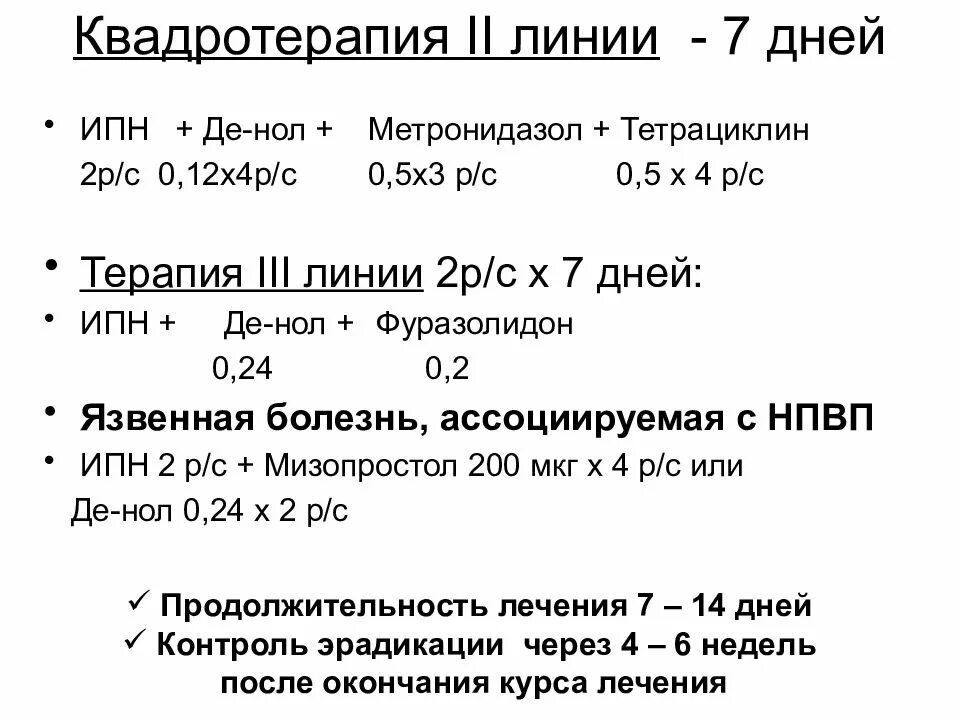 Квадротерапия II линии - 7 дней

• ИПН + Де-нол + Метронидазол + Тетрациклин
2р/с 0,12х4р/с 0,5х3 р/с 0,5 х 4 р/с

• Терапия III линии 2р/с х 7 дней:
• ИПН + Де-нол + Фуразолидон
0,24 0,2

• Язвенная болезнь, ассоциируемая с НПВП
• ИПН 2 р/с + Мизопростол 200 мкг х 4 р/с или
Де-нол 0,24 х 2 р/с

✓ Продолжительность лечения 7 – 14 дней
✓ Контроль эрадикации через 4 – 6 недель после окончания курса лечения